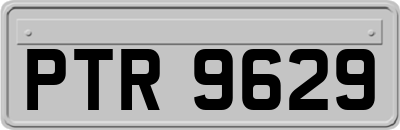 PTR 9629